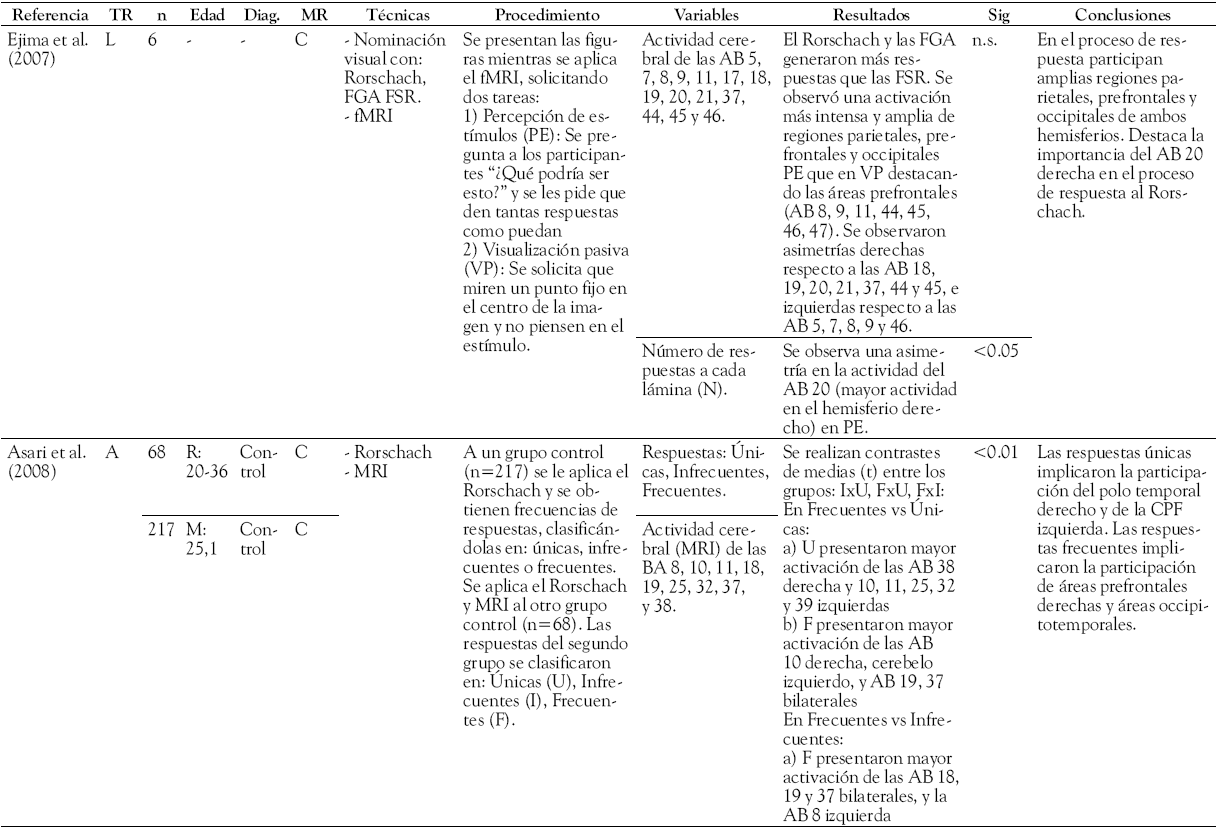 | Referencia | TR | n | Edad | Diag. | MR | Técnicas | Procedimiento | Variables | Resultados | Sig | Conclusiones |
|---|---|---|---|---|---|---|---|---|---|---|---|
| Ejima et al. (2007) | L | 6 | - | - | C | - Nominación visual con: Rorschach, FGA FSR. - fMRI | Se presentan las figuras mientras se aplica el fMRI, solicitando dos tareas: 1) Percepción de estímulos (PE): Se pregunta a los participantes "¿Qué podría ser esto?" y se les pide que den tantas respuestas como puedan 2) Visualización pasiva (VP): Se solicita que miren un punto fijo en el centro de la imagen y no piensen en el estímulo. | Actividad cerebral de las AB 5, 7, 8, 9, 11, 17, 18, 19, 20, 21, 37, 44, 45 y 46. | El Rorschach y las FGA generaron más respuestas que las FSR. Se observó una activación más intensa y amplia de regiones parietales, prefrontales y occipitales PE que en VP destacando las áreas prefrontales (AB 8, 9, 11, 44, 45, 46, 47). Se observaron asimetrías derechas respecto a las AB 18, 19, 20, 21, 37, 44 y 45, e izquierdas respecto a las AB 5, 7, 8, 9 y 46. | n.s. | En el proceso de respuesta participan amplias regiones parietales, prefrontales y occipitales de ambos hemisferios. Destaca la importancia del AB 20 derecha en el proceso de respuesta al Rorschach. |
| | | | | | | | | Número de respuestas a cada lámina (N). | Se observa una asimetría en la actividad del AB 20 (mayor actividad en el hemisferio derecho) en PE. | <0.05 | |
| Asari et al. (2008) | A | 68 | R: 20-36 | Control | C | - Rorschach - MRI | A un grupo control (n=217) se le aplica el Rorschach y se obtienen frecuencias de respuestas, clasificándolas en: únicas, infrecuentes o frecuentes. Se aplica el Rorschach y MRI al otro grupo control (n=68). Las respuestas del segundo grupo se clasificaron en: Únicas (U), Infrecuentes (I), Frecuentes (F). | Respuestas: Únicas, Infrecuentes, Frecuentes. | Se realizan contrastes de medias (t) entre los grupos: IxU, FxU, FxI: En Frecuentes vs Únicas: a) U presentaron mayor activación de las AB 38 derecha y 10, 11, 25, 32 y 39 izquierdas b) F presentaron mayor activación de las AB 10 derecha, cerebelo izquierdo, y AB 19, 37 bilaterales En Frecuentes vs Infrecuentes: a) F presentaron mayor activación de las AB 18, 19 y 37 bilaterales, y la AB 8 izquierda | <0.01 | Las respuestas únicas implicaron la participación del polo temporal derecho y de la CPF izquierda. Las respuestas frecuentes implicaron la participación de áreas prefrontales derechas y áreas occipitotemporales. |
| | | 217 | M: 25,1 | Control | C | | | Actividad cerebral (MRI) de las BA 8, 10, 11, 18, 19, 25, 32, 37, y 38. | | | |